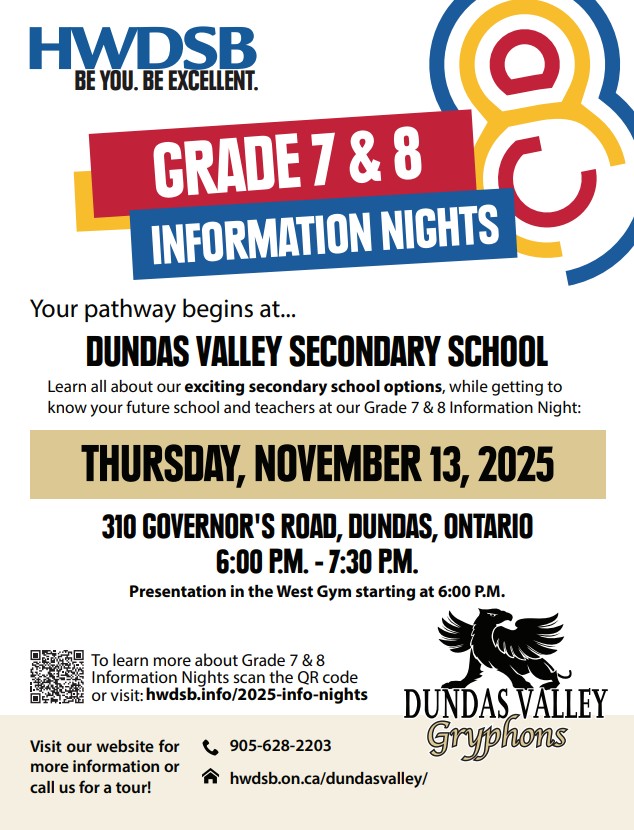 HWDSB
BE YOU. BE EXCELLENT.

GRADE 7 & 8
INFORMATION NIGHTS

Your pathway begins at...

DUNDAS VALLEY SECONDARY SCHOOL

Learn all about our exciting secondary school options, while getting to know your future school and teachers at our Grade 7 & 8 Information Night:

THURSDAY, NOVEMBER 13, 2025

310 GOVERNOR'S ROAD, DUNDAS, ONTARIO
6:00 P.M. - 7:30 P.M.
Presentation in the West Gym starting at 6:00 P.M.

To learn more about Grade 7 & 8 Information Nights scan the QR code or visit: hwdsb.info/2025-info-nights

DUNDAS VALLEY
Gryphons

Visit our website for more information or call us for a tour!

905-628-2203
hwdsb.on.ca/dundasvalley/